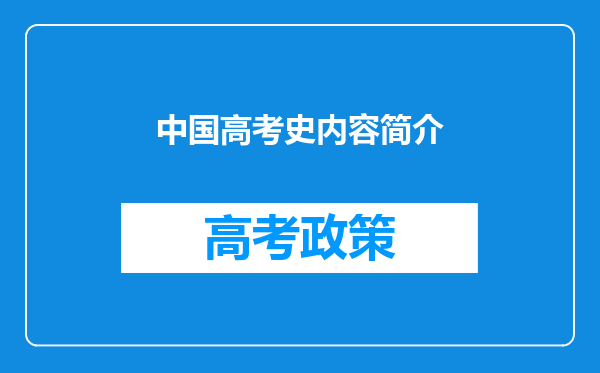 中国高考史内容简介

高考政策